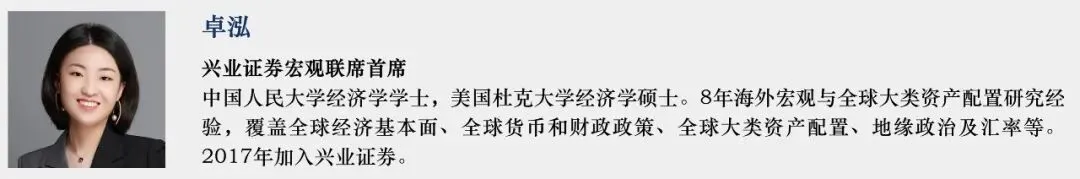 卓泓

兴业证券宏观联席首席

中国人民大学经济学学士，美国杜克大学经济学硕士。8年海外宏观与全球大类资产配置研究经验，覆盖全球经济基本面、全球货币和财政政策、全球大类资产配置、地缘政治及汇率等。2017年加入兴业证券。